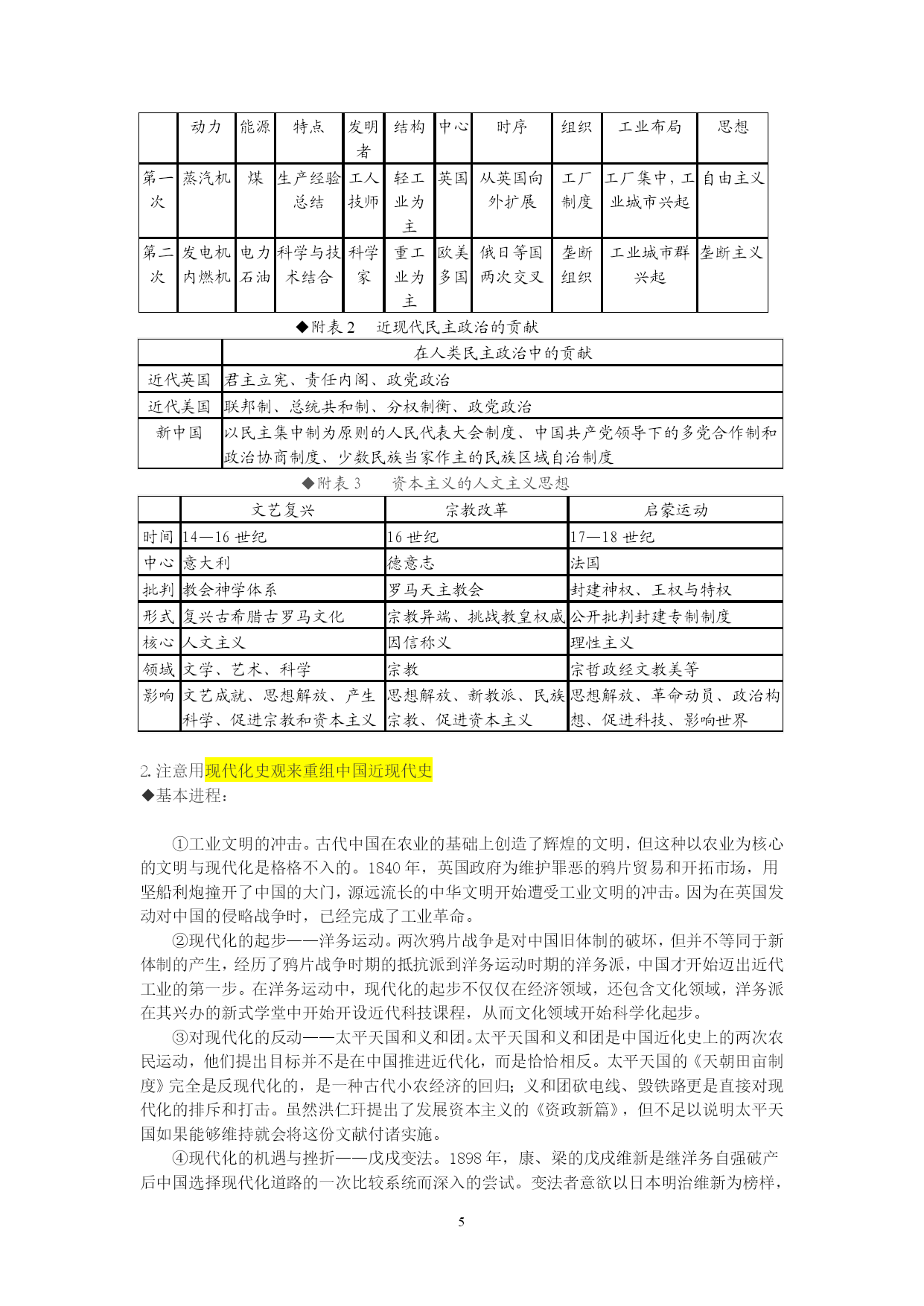 | | 动力 | 能源 | 特点 | 发明者 | 结构 | 中心 | 时序 | 组织 | 工业布局 | 思想 |
|---|---|---|---|---|---|---|---|---|---|---|
| 第一次 | 蒸汽机 | 煤 | 生产经验总结 | 工人技师 | 轻工业为主 | 英国 | 从英国向外扩展 | 工厂制度 | 工厂集中，工业城市兴起 | 自由主义 |
| 第二次 | 发电机内燃机 | 电力石油 | 科学与技术结合 | 科学家 | 重工业为主 | 欧美多国 | 俄日等国两次交叉 | 垄断组织 | 工业城市群兴起 | 垄断主义 |

◆附表 2　近现代民主政治的贡献

| | 在人类民主政治中的贡献 |
|---|---|
| 近代英国 | 君主立宪、责任内阁、政党政治 |
| 近代美国 | 联邦制、总统共和制、分权制衡、政党政治 |
| 新中国 | 以民主集中制为原则的人民代表大会制度、中国共产党领导下的多党合作制和政治协商制度、少数民族当家作主的民族区域自治制度 |

◆附表 3　资本主义的人文主义思想

| | 文艺复兴 | 宗教改革 | 启蒙运动 |
|---|---|---|---|
| 时间 | 14—16 世纪 | 16 世纪 | 17—18 世纪 |
| 中心 | 意大利 | 德意志 | 法国 |
| 批判 | 教会神学体系 | 罗马天主教会 | 封建神权、王权与特权 |
| 形式 | 复兴古希腊古罗马文化 | 宗教异端、挑战教皇权威 | 公开批判封建专制制度 |
| 核心 | 人文主义 | 因信称义 | 理性主义 |
| 领域 | 文学、艺术、科学 | 宗教 | 宗哲政经文教美等 |
| 影响 | 文艺成就、思想解放、产生科学、促进宗教和资本主义 | 思想解放、新教派、民族宗教、促进资本主义 | 思想解放、革命动员、政治构想、促进科技、影响世界 |

2. 注意用现代化史观来重组中国近现代史
◆基本进程：

①工业文明的冲击。古代中国在农业的基础上创造了辉煌的文明，但这种以农业为核心的文明与现代化是格格不入的。1840 年，英国政府为维护罪恶的鸦片贸易和开拓市场，用坚船利炮撞开了中国的大门，源远流长的中华文明开始遭受工业文明的冲击。因为在英国发动对中国的侵略战争时，已经完成了工业革命。

②现代化的起步——洋务运动。两次鸦片战争是对中国旧体制的破坏，但并不等同于新体制的产生，经历了鸦片战争时期的抵抗派到洋务运动时期的洋务派，中国才开始迈出近代工业的第一步。在洋务运动中，现代化的起步不仅仅在经济领域，还包含文化领域，洋务派在其兴办的新式学堂中开始开设近代科技课程，从而文化领域开始科学化起步。

③对现代化的反动——太平天国和义和团。太平天国和义和团是中国近化史上的两次农民运动，他们提出目标并不是在中国推进近代化，而是恰恰相反。太平天国的《天朝田亩制度》完全是反现代化的，是一种古代小农经济的回归；义和团砍电线、毁铁路更是直接对现代化的排斥和打击。虽然洪仁玕提出了发展资本主义的《资政新篇》，但不足以说明太平天国如果能够维持就会将这份文献付诸实施。

④现代化的机遇与挫折——戊戌变法。1898 年，康、梁的戊戌维新是继洋务自强破产后中国选择现代化道路的一次比较系统而深入的尝试。变法者意欲以日本明治维新为榜样，

5